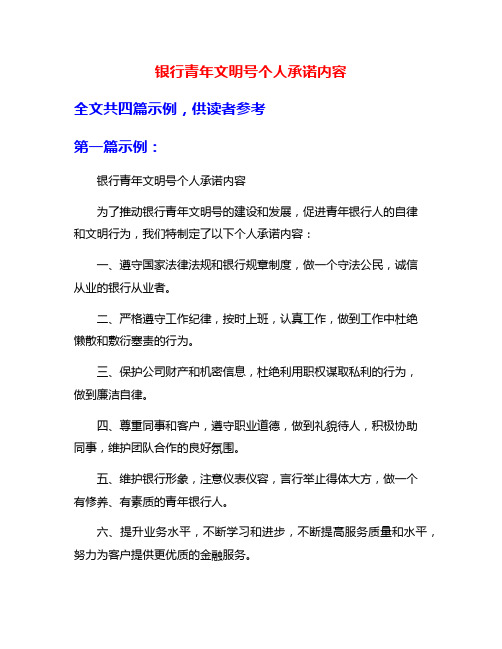 银行青年文明号个人承诺内容

全文共四篇示例，供读者参考

第一篇示例：

银行青年文明号个人承诺内容

为了推动银行青年文明号的建设和发展，促进青年银行人的自律和文明行为，我们特制定了以下个人承诺内容：

一、遵守国家法律法规和银行规章制度，做一个守法公民，诚信从业的银行从业者。

二、严格遵守工作纪律，按时上班，认真工作，做到工作中杜绝懒散和敷衍塞责的行为。

三、保护公司财产和机密信息，杜绝利用职权谋取私利的行为，做到廉洁自律。

四、尊重同事和客户，遵守职业道德，做到礼貌待人，积极协助同事，维护团队合作的良好氛围。

五、维护银行形象，注意仪表仪容，言行举止得体大方，做一个有修养、有素质的青年银行人。

六、提升业务水平，不断学习和进步，不断提高服务质量和水平，努力为客户提供更优质的金融服务。